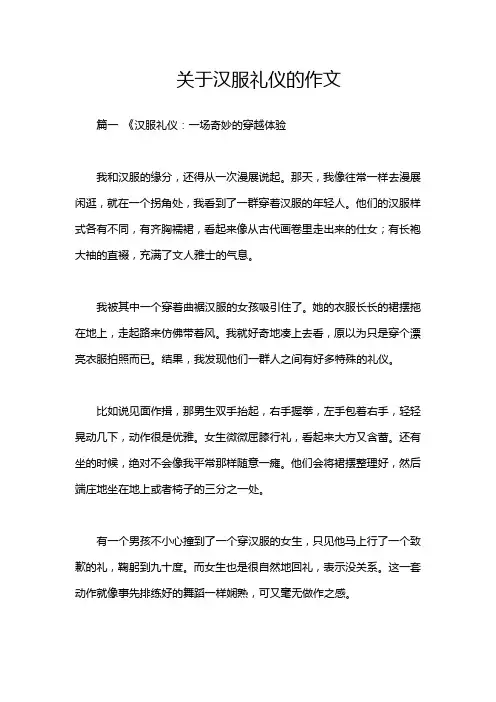 关于汉服礼仪的作文

篇一 《汉服礼仪：一场奇妙的穿越体验

我和汉服的缘分，还得从一次漫展说起。那天，我像往常一样去漫展闲逛，就在一个拐角处，我看到了一群穿着汉服的年轻人。他们的汉服样式各有不同，有齐胸襦裙，看起来像从古代画卷里走出来的仕女；有长袍大袖的直裰，充满了文人雅士的气息。

我被其中一个穿着曲裾汉服的女孩吸引住了。她的衣服长长的裙摆拖在地上，走起路来仿佛带着风。我就好奇地凑上去看，原以为只是穿个漂亮衣服拍照而已。结果，我发现他们一群人之间有好多特殊的礼仪。

比如说见面作揖，那男生双手抬起，右手握拳，左手包着右手，轻轻晃动几下，动作很是优雅。女生微微屈膝行礼，看起来大方又含蓄。还有坐的时候，绝对不会像我平常那样随意一瘫。他们会将裙摆整理好，然后端庄地坐在地上或者椅子的三分之一处。

有一个男孩不小心撞到了一个穿汉服的女生，只见他马上行了一个致歉的礼，鞠躬到九十度。而女生也是很自然地回礼，表示没关系。这一套动作就像事先排练好的舞蹈一样娴熟，可又毫无做作之感。